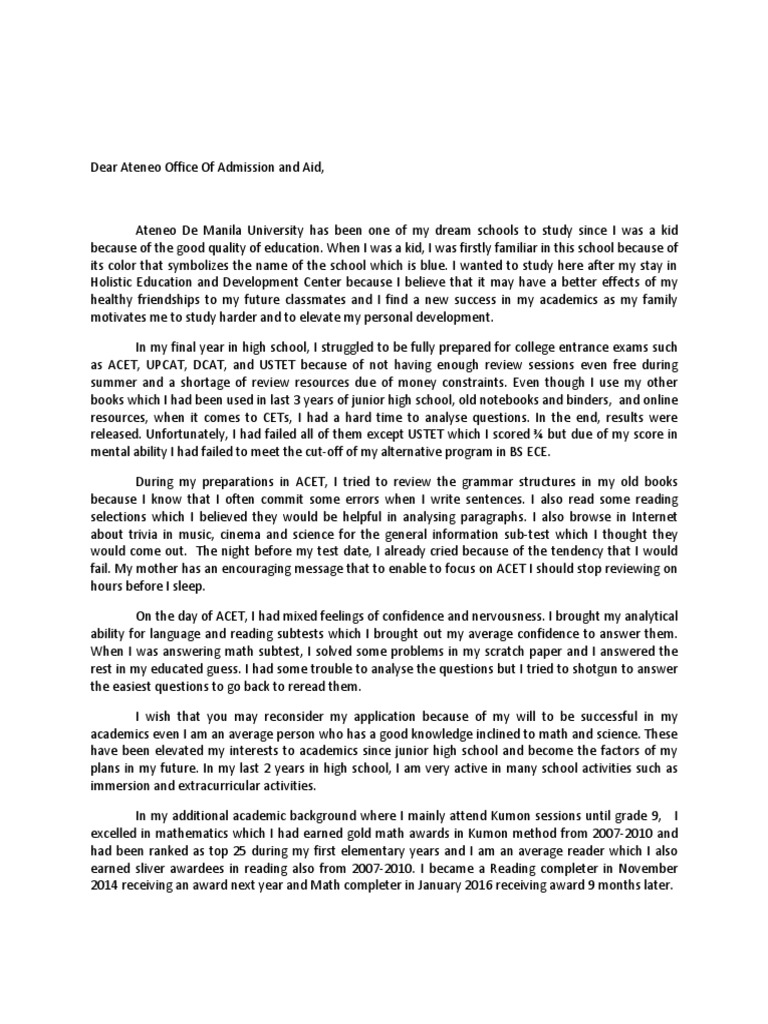 Dear Ateneo Office Of Admission and Aid,

Ateneo De Manila University has been one of my dream schools to study since I was a kid because of the good quality of education. When I was a kid, I was firstly familiar in this school because of its color that symbolizes the name of the school which is blue. I wanted to study here after my stay in Holistic Education and Development Center because I believe that it may have a better effects of my healthy friendships to my future classmates and I find a new success in my academics as my family motivates me to study harder and to elevate my personal development.

In my final year in high school, I struggled to be fully prepared for college entrance exams such as ACET, UPCAT, DCAT, and USTET because of not having enough review sessions even free during summer and a shortage of review resources due of money constraints. Even though I use my other books which I had been used in last 3 years of junior high school, old notebooks and binders, and online resources, when it comes to CETs, I had a hard time to analyse questions. In the end, results were released. Unfortunately, I had failed all of them except USTET which I scored ¾ but due of my score in mental ability I had failed to meet the cut-off of my alternative program in BS ECE.

During my preparations in ACET, I tried to review the grammar structures in my old books because I know that I often commit some errors when I write sentences. I also read some reading selections which I believed they would be helpful in analysing paragraphs. I also browse in Internet about trivia in music, cinema and science for the general information sub-test which I thought they would come out. The night before my test date, I already cried because of the tendency that I would fail. My mother has an encouraging message that to enable to focus on ACET I should stop reviewing on hours before I sleep.

On the day of ACET, I had mixed feelings of confidence and nervousness. I brought my analytical ability for language and reading subtests which I brought out my average confidence to answer them. When I was answering math subtest, I solved some problems in my scratch paper and I answered the rest in my educated guess. I had some trouble to analyse the questions but I tried to shotgun to answer the easiest questions to go back to reread them.

I wish that you may reconsider my application because of my will to be successful in my academics even I am an average person who has a good knowledge inclined to math and science. These have been elevated my interests to academics since junior high school and become the factors of my plans in my future. In my last 2 years in high school, I am very active in many school activities such as immersion and extracurricular activities.

In my additional academic background where I mainly attend Kumon sessions until grade 9, I excelled in mathematics which I had earned gold math awards in Kumon method from 2007-2010 and had been ranked as top 25 during my first elementary years and I am an average reader which I also earned sliver awardees in reading also from 2007-2010. I became a Reading completer in November 2014 receiving an award next year and Math completer in January 2016 receiving award 9 months later.